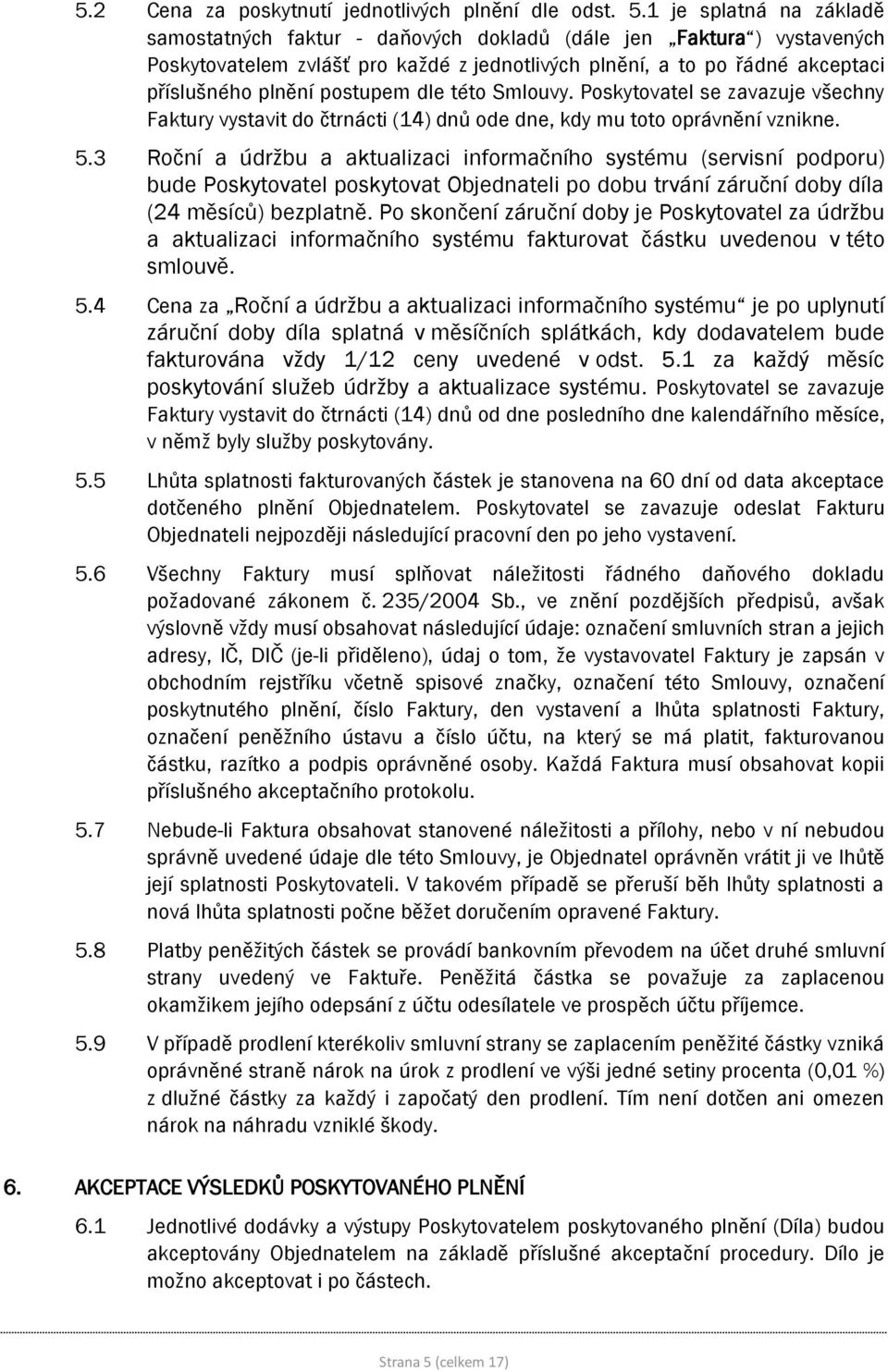 5.2 Cena za poskytnutí jednotlivých plnění dle odst. 5.1 je splatná na základě samostatných faktur - daňových dokladů (dále jen „Faktura“) vystavených Poskytovatelem zvlášť pro každé z jednotlivých plnění, a to po řádné akceptaci příslušného plnění postupem dle této Smlouvy. Poskytovatel se zavazuje všechny Faktury vystavit do čtrnácti (14) dnů ode dne, kdy mu toto oprávnění vznikne.

5.3 Roční a údržbu a aktualizaci informačního systému (servisní podporu) bude Poskytovatel poskytovat Objednateli po dobu trvání záruční doby díla (24 měsíců) bezplatně. Po skončení záruční doby je Poskytovatel za údržbu a aktualizaci informačního systému fakturovat částku uvedenou v této smlouvě.

5.4 Cena za „Roční a údržbu a aktualizaci informačního systému“ je po uplynutí záruční doby díla splatná v měsíčních splátkách, kdy dodavatelem bude fakturována vždy 1/12 ceny uvedené v odst. 5.1 za každý měsíc poskytování služeb údržby a aktualizace systému. Poskytovatel se zavazuje Faktury vystavit do čtrnácti (14) dnů od dne posledního dne kalendářního měsíce, v němž byly služby poskytovány.

5.5 Lhůta splatnosti fakturovaných částek je stanovena na 60 dní od data akceptace dotčeného plnění Objednatelem. Poskytovatel se zavazuje odeslat Fakturu Objednateli nejpozději následující pracovní den po jeho vystavení.

5.6 Všechny Faktury musí splňovat náležitosti řádného daňového dokladu požadované zákonem č. 235/2004 Sb., ve znění pozdějších předpisů, avšak výslovně vždy musí obsahovat následující údaje: označení smluvních stran a jejich adresy, IČ, DIČ (je-li přiděleno), údaj o tom, že vystavovatel Faktury je zapsán v obchodním rejstříku včetně spisové značky, označení této Smlouvy, označení poskytnutého plnění, číslo Faktury, den vystavení a lhůta splatnosti Faktury, označení peněžního ústavu a číslo účtu, na který se má platit, fakturovanou částku, razítko a podpis oprávněné osoby. Každá Faktura musí obsahovat kopii příslušného akceptačního protokolu.

5.7 Nebude-li Faktura obsahovat stanovené náležitosti a přílohy, nebo v ní nebudou správně uvedené údaje dle této Smlouvy, je Objednatel oprávněn vrátit ji ve lhůtě její splatnosti Poskytovateli. V takovém případě se přeruší běh lhůty splatnosti a nová lhůta splatnosti počne běžet doručením opravené Faktury.

5.8 Platby peněžitých částek se provádí bankovním převodem na účet druhé smluvní strany uvedený ve Faktuře. Peněžitá částka se považuje za zaplacenou okamžikem jejího odepsání z účtu odesílatele ve prospěch účtu příjemce.

5.9 V případě prodlení kterékoliv smluvní strany se zaplacením peněžité částky vzniká oprávněné straně nárok na úrok z prodlení ve výši jedné setiny procenta (0,01 %) z dlužné částky za každý i započatý den prodlení. Tím není dotčen ani omezen nárok na náhradu vzniklé škody.

6. AKCEPTACE VÝSLEDKŮ POSKYTOVANÉHO PLNĚNÍ

6.1 Jednotlivé dodávky a výstupy Poskytovatelem poskytovaného plnění (Díla) budou akceptovány Objednatelem na základě příslušné akceptační procedury. Dílo je možno akceptovat i po částech.

Strana 5 (celkem 17)